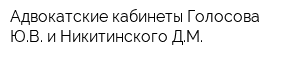 Адвокатские кабинеты Голосова Ю.В. и Никитинского Д.М.